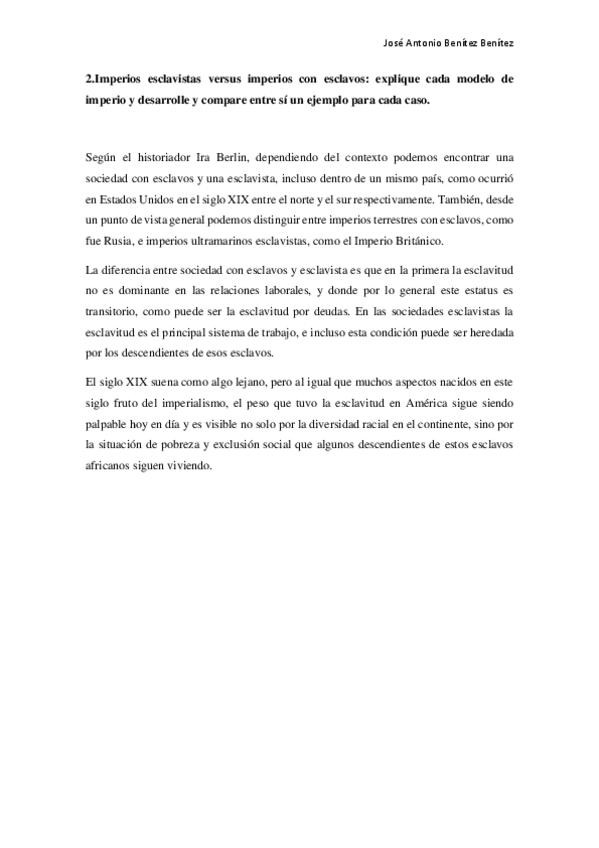 José Antonio Benítez Benítez

2.Imperios esclavistas versus imperios con esclavos: explique cada modelo de imperio y desarrolle y compare entre sí un ejemplo para cada caso.

Según el historiador Ira Berlin, dependiendo del contexto podemos encontrar una sociedad con esclavos y una esclavista, incluso dentro de un mismo país, como ocurrió en Estados Unidos en el siglo XIX entre el norte y el sur respectivamente. También, desde un punto de vista general podemos distinguir entre imperios terrestres con esclavos, como fue Rusia, e imperios ultramarinos esclavistas, como el Imperio Británico.

La diferencia entre sociedad con esclavos y esclavista es que en la primera la esclavitud no es dominante en las relaciones laborales, y donde por lo general este estatus es transitorio, como puede ser la esclavitud por deudas. En las sociedades esclavistas la esclavitud es el principal sistema de trabajo, e incluso esta condición puede ser heredada por los descendientes de esos esclavos.

El siglo XIX suena como algo lejano, pero al igual que muchos aspectos nacidos en este siglo fruto del imperialismo, el peso que tuvo la esclavitud en América sigue siendo palpable hoy en día y es visible no solo por la diversidad racial en el continente, sino por la situación de pobreza y exclusión social que algunos descendientes de estos esclavos africanos siguen viviendo.